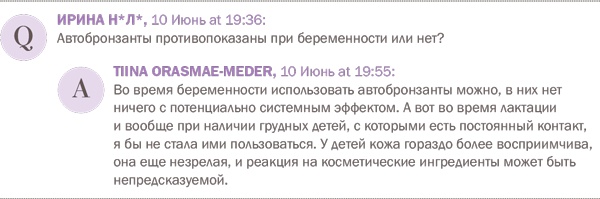 Q

ИРИНА Н*Л*, 10 Июнь at 19:36:
Автобронзанты противопоказаны при беременности или нет?

A

TIINA ORASMAE-MEDER, 10 Июнь at 19:55:
Во время беременности использовать автобронзанты можно, в них нет ничего с потенциально системным эффектом. А вот во время лактации и вообще при наличии грудных детей, с которыми есть постоянный контакт, я бы не стала ими пользоваться. У детей кожа гораздо более восприимчива, она еще незрелая, и реакция на косметические ингредиенты может быть непредсказуемой.